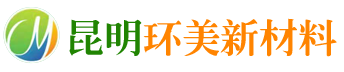 昆明环美新材料